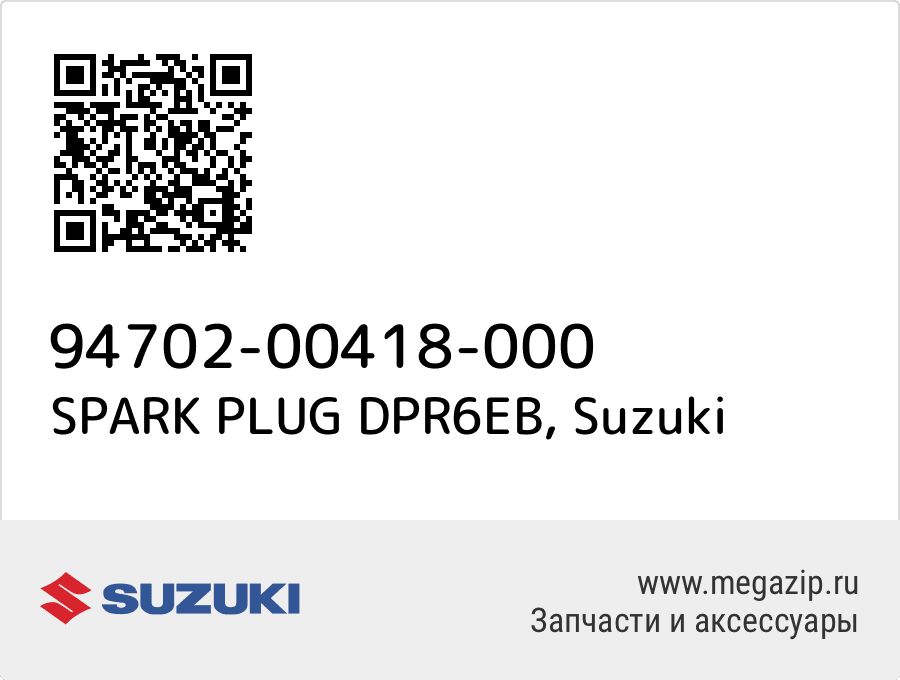 94702-00418-000
SPARK PLUG DPR6EB, Suzuki

SUZUKI

www.megazip.ru
Запчасти и аксессуары